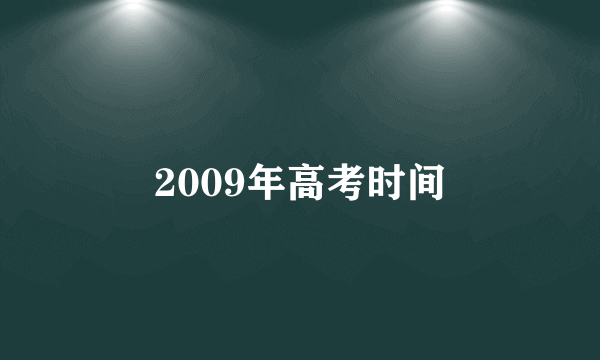 2009年高考时间